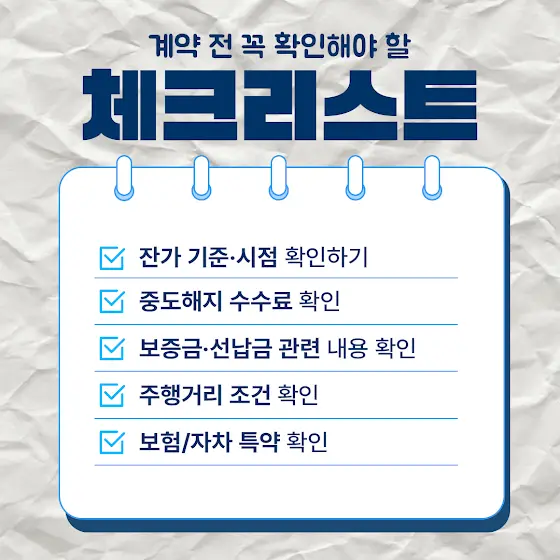 계약 전 꼭 확인해야 할

체크리스트

☑ 잔가 기준·시점 확인하기

☑ 중도해지 수수료 확인

☑ 보증금·선납금 관련 내용 확인

☑ 주행거리 조건 확인

☑ 보험/자차 특약 확인